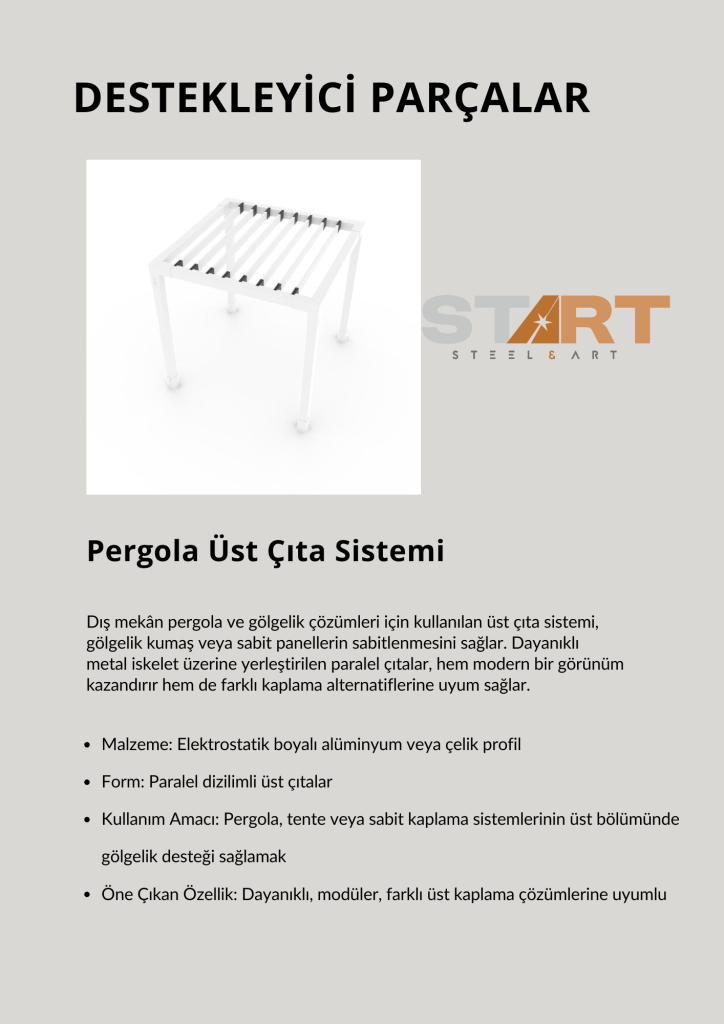 DESTEKLEYİCİ PARÇALAR

START
STEEL & ART

Pergola Üst Çıta Sistemi

Dış mekân pergola ve gölgelik çözümleri için kullanılan üst çıta sistemi, gölgelik kumaş veya sabit panellerin sabitlenmesini sağlar. Dayanıklı metal iskelet üzerine yerleştirilen paralel çıtalar, hem modern bir görünüm kazandırır hem de farklı kaplama alternatiflerine uyum sağlar.

• Malzeme: Elektrostatik boyalı alüminyum veya çelik profil
• Form: Paralel dizilimli üst çıtalar
• Kullanım Amacı: Pergola, tente veya sabit kaplama sistemlerinin üst bölümünde gölgelik desteği sağlamak
• Öne Çıkan Özellik: Dayanıklı, modüler, farklı üst kaplama çözümlerine uyumlu